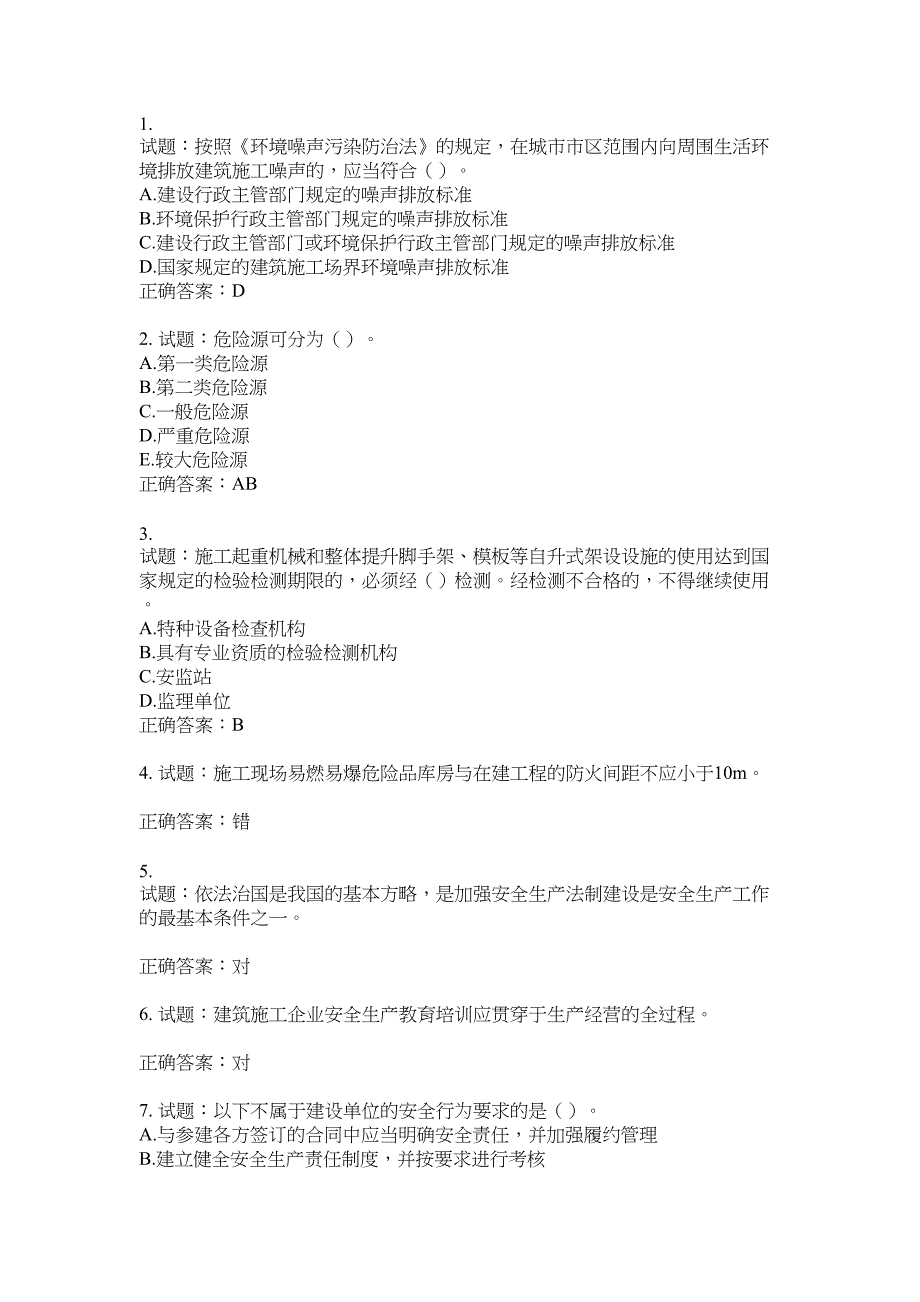 1.
试题：按照《环境噪声污染防治法》的规定，在城市市区范围内向周围生活环境排放建筑施工噪声的，应当符合（ ）。
A.建设行政主管部门规定的噪声排放标准
B.环境保护行政主管部门规定的噪声排放标准
C.建设行政主管部门或环境保护行政主管部门规定的噪声排放标准
D.国家规定的建筑施工场界环境噪声排放标准
正确答案：D

2. 试题：危险源可分为（ ）。
A.第一类危险源
B.第二类危险源
C.一般危险源
D.严重危险源
E.较大危险源
正确答案：AB

3.
试题：施工起重机械和整体提升脚手架、模板等自升式架设设施的使用达到国家规定的检验检测期限的，必须经（ ）检测。经检测不合格的，不得继续使用。
A.特种设备检查机构
B.具有专业资质的检验检测机构
C.安监站
D.监理单位
正确答案：B

4. 试题：施工现场易燃易爆危险品库房与在建工程的防火间距不应小于10m。

正确答案：错

5.
试题：依法治国是我国的基本方略，是加强安全生产法制建设是安全生产工作的最基本条件之一。

正确答案：对

6. 试题：建筑施工企业安全生产教育培训应贯穿于生产经营的全过程。

正确答案：对

7. 试题：以下不属于建设单位的安全行为要求的是（ ）。
A.与参建各方签订的合同中应当明确安全责任，并加强履约管理
B.建立健全安全生产责任制度，并按要求进行考核